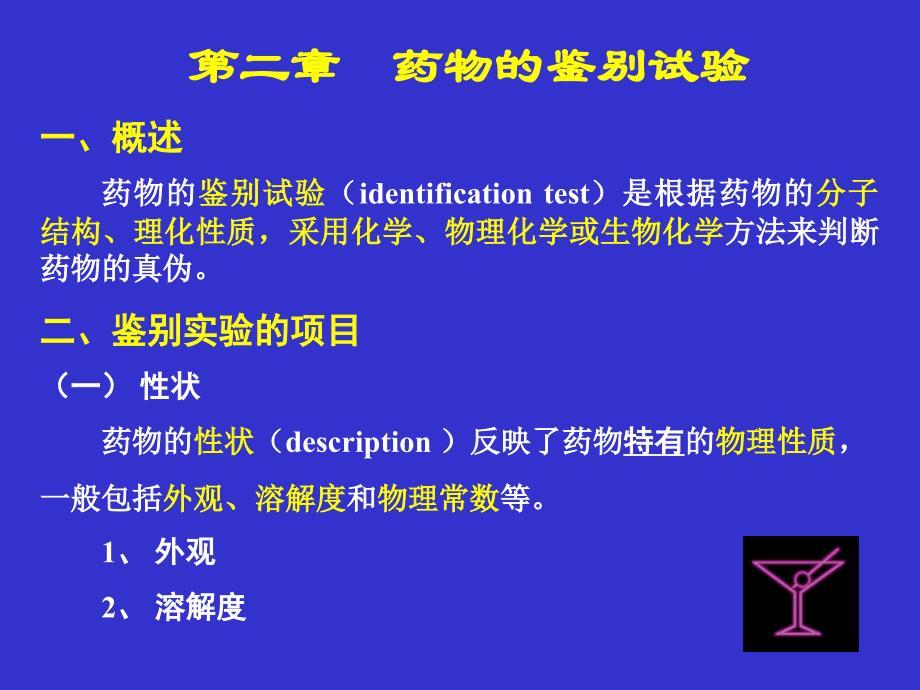 第二章　药物的鉴别试验

一、概述

药物的鉴别试验（identification test）是根据药物的分子结构、理化性质，采用化学、物理化学或生物化学方法来判断药物的真伪。

二、鉴别实验的项目

（一） 性状

药物的性状（description ）反映了药物特有的物理性质，一般包括外观、溶解度和物理常数等。

1、 外观

2、 溶解度